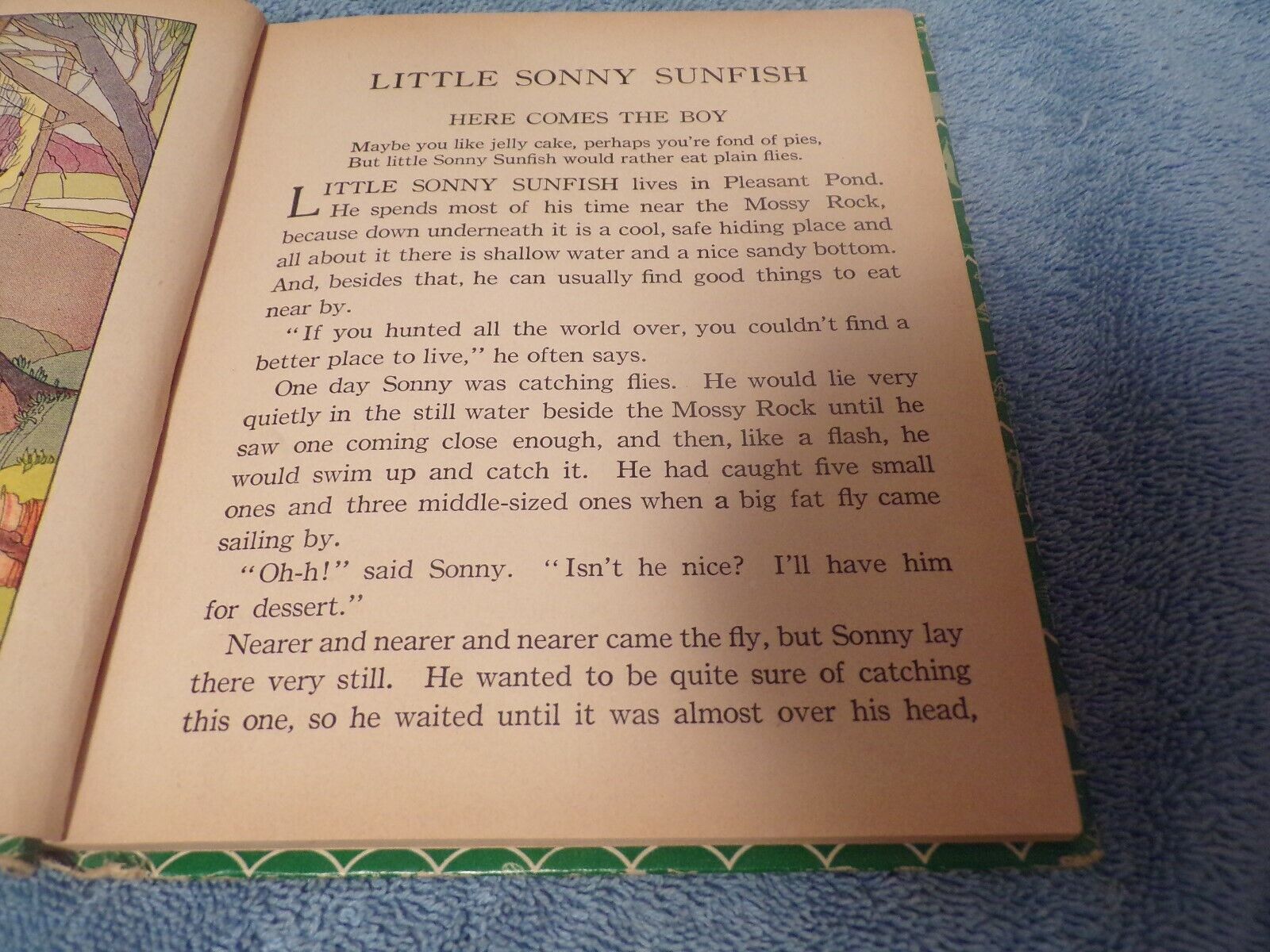 LITTLE SONNY SUNFISH

HERE COMES THE BOY

Maybe you like jelly cake, perhaps you're fond of pies,
But little Sonny Sunfish would rather eat plain flies.

LITTLE SONNY SUNFISH lives in Pleasant Pond. He spends most of his time near the Mossy Rock, because down underneath it is a cool, safe hiding place and all about it there is shallow water and a nice sandy bottom. And, besides that, he can usually find good things to eat near by.

"If you hunted all the world over, you couldn't find a better place to live," he often says.

One day Sonny was catching flies. He would lie very quietly in the still water beside the Mossy Rock until he saw one coming close enough, and then, like a flash, he would swim up and catch it. He had caught five small ones and three middle-sized ones when a big fat fly came sailing by.

"Oh-h!" said Sonny. "Isn't he nice? I'll have him for dessert."

Nearer and nearer and nearer came the fly, but Sonny lay there very still. He wanted to be quite sure of catching this one, so he waited until it was almost over his head,